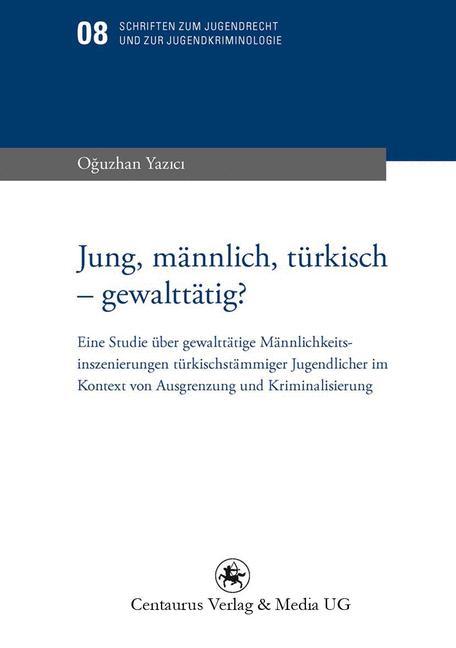 08 SCHRIFTEN ZUM JUGENDRECHT UND ZUR JUGENDKRIMINOLOGIE

Oğuzhan Yazıcı

Jung, männlich, türkisch – gewalttätig?

Eine Studie über gewalttätige Männlichkeitsinszenierungen türkischstämmiger Jugendlicher im Kontext von Ausgrenzung und Kriminalisierung

Centaurus Verlag & Media UG